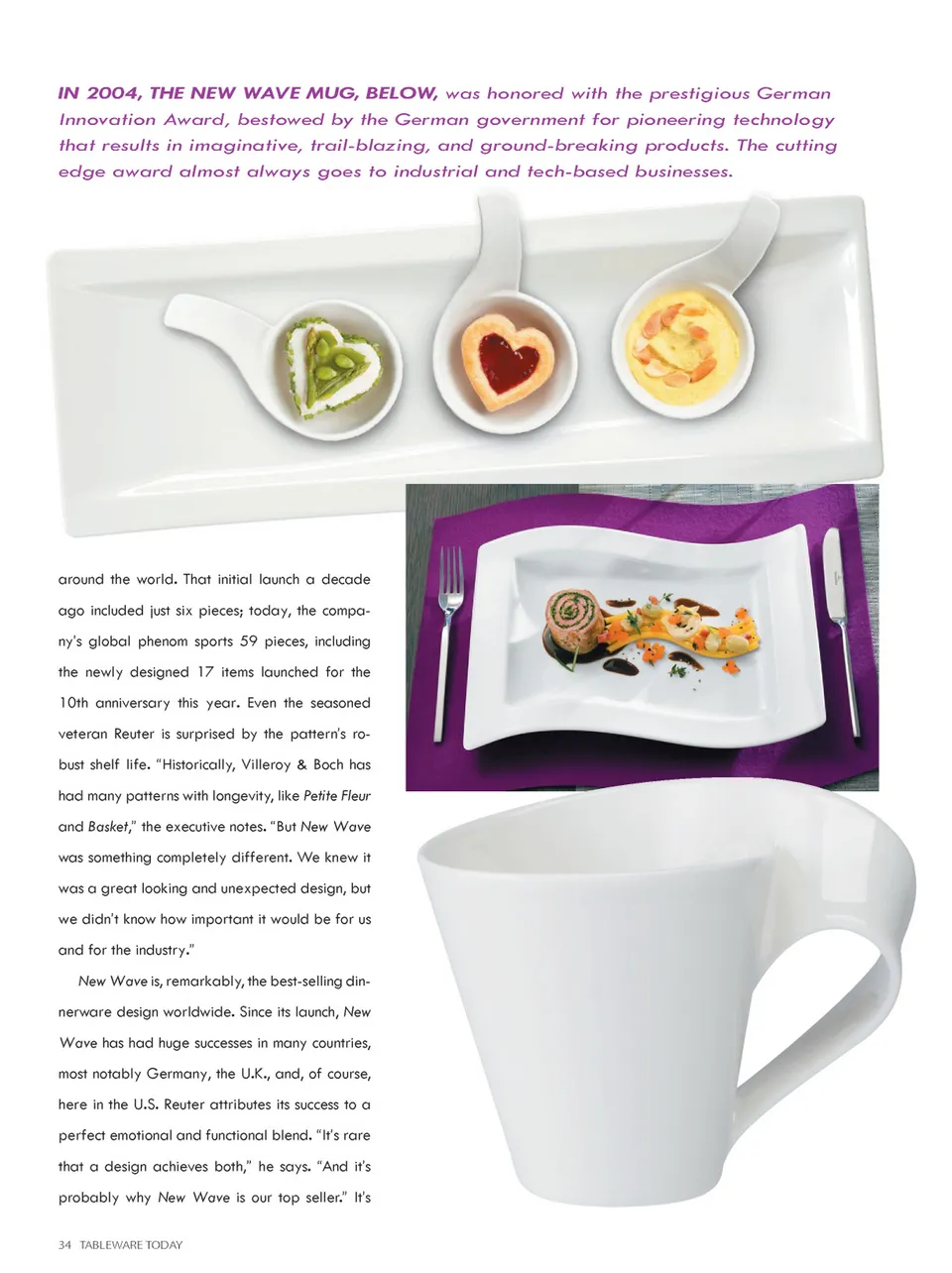 IN 2004, THE NEW WAVE MUG, BELOW, was honored with the prestigious German Innovation Award, bestowed by the German government for pioneering technology that results in imaginative, trail-blazing, and ground-breaking products. The cutting edge award almost always goes to industrial and tech-based businesses.

around the world. That initial launch a decade ago included just six pieces; today, the company's global phenom sports 59 pieces, including the newly designed 17 items launched for the 10th anniversary this year. Even the seasoned veteran Reuter is surprised by the pattern's robust shelf life. "Historically, Villeroy & Boch has had many patterns with longevity, like Petite Fleur and Basket," the executive notes. "But New Wave was something completely different. We knew it was a great looking and unexpected design, but we didn't know how important it would be for us and for the industry."

New Wave is, remarkably, the best-selling dinnerware design worldwide. Since its launch, New Wave has had huge successes in many countries, most notably Germany, the U.K., and, of course, here in the U.S. Reuter attributes its success to a perfect emotional and functional blend. "It's rare that a design achieves both," he says. "And it's probably why New Wave is our top seller." It's

34 TABLEWARE TODAY